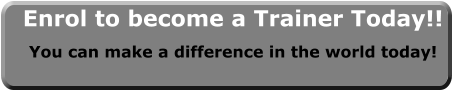 Enrol to become a Trainer Today!!

You can make a difference in the world today!